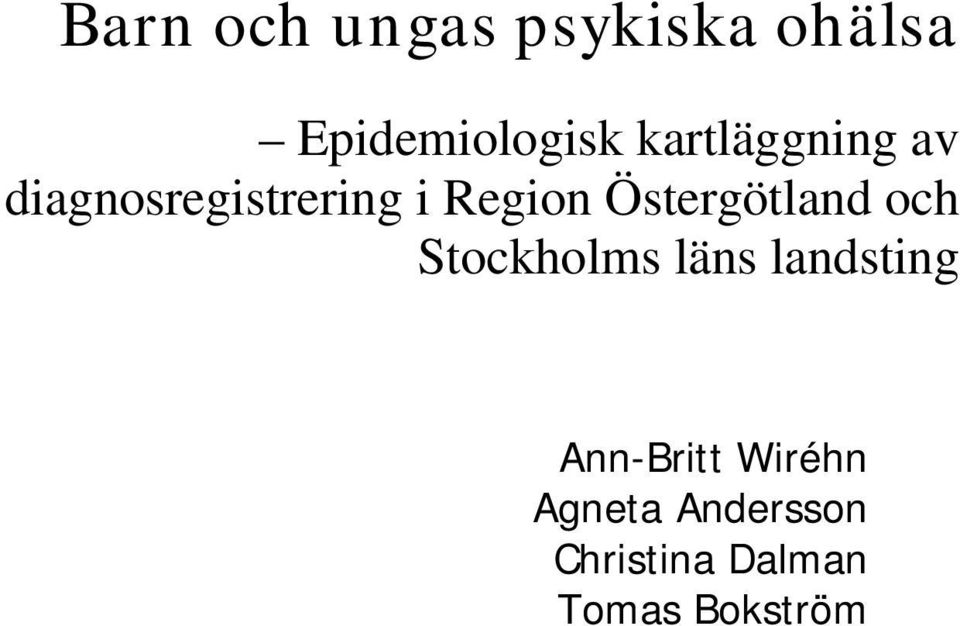 Barn och ungas psykiska ohälsa

– Epidemiologisk kartläggning av diagnosregistrering i Region Östergötland och Stockholms läns landsting

Ann-Britt Wiréhn
Agneta Andersson
Christina Dalman
Tomas Bokström